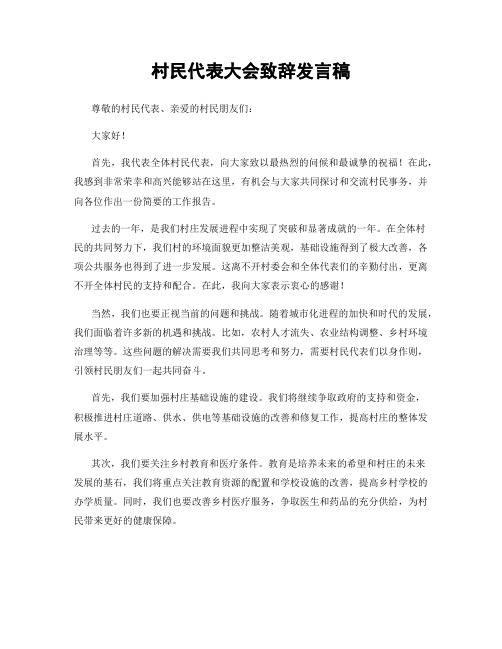 村民代表大会致辞发言稿

尊敬的村民代表、亲爱的村民朋友们：

大家好！

首先，我代表全体村民代表，向大家致以最热烈的问候和最诚挚的祝福！在此，我感到非常荣幸和高兴能够站在这里，有机会与大家共同探讨和交流村民事务，并向各位作出一份简要的工作报告。

过去的一年，是我们村庄发展进程中实现了突破和显著成就的一年。在全体村民的共同努力下，我们村的环境面貌更加整洁美观，基础设施得到了极大改善，各项公共服务也得到了进一步发展。这离不开村委会和全体代表们的辛勤付出，更离不开全体村民的支持和配合。在此，我向大家表示衷心的感谢！

当然，我们也要正视当前的问题和挑战。随着城市化进程的加快和时代的发展，我们面临着许多新的机遇和挑战。比如，农村人才流失、农业结构调整、乡村环境治理等等。这些问题的解决需要我们共同思考和努力，需要村民代表们以身作则，引领村民朋友们一起共同奋斗。

首先，我们要加强村庄基础设施的建设。我们将继续争取政府的支持和资金，积极推进村庄道路、供水、供电等基础设施的改善和修复工作，提高村庄的整体发展水平。

其次，我们要关注乡村教育和医疗条件。教育是培养未来的希望和村庄的未来发展的基石，我们将重点关注教育资源的配置和学校设施的改善，提高乡村学校的办学质量。同时，我们也要改善乡村医疗服务，争取医生和药品的充分供给，为村民带来更好的健康保障。